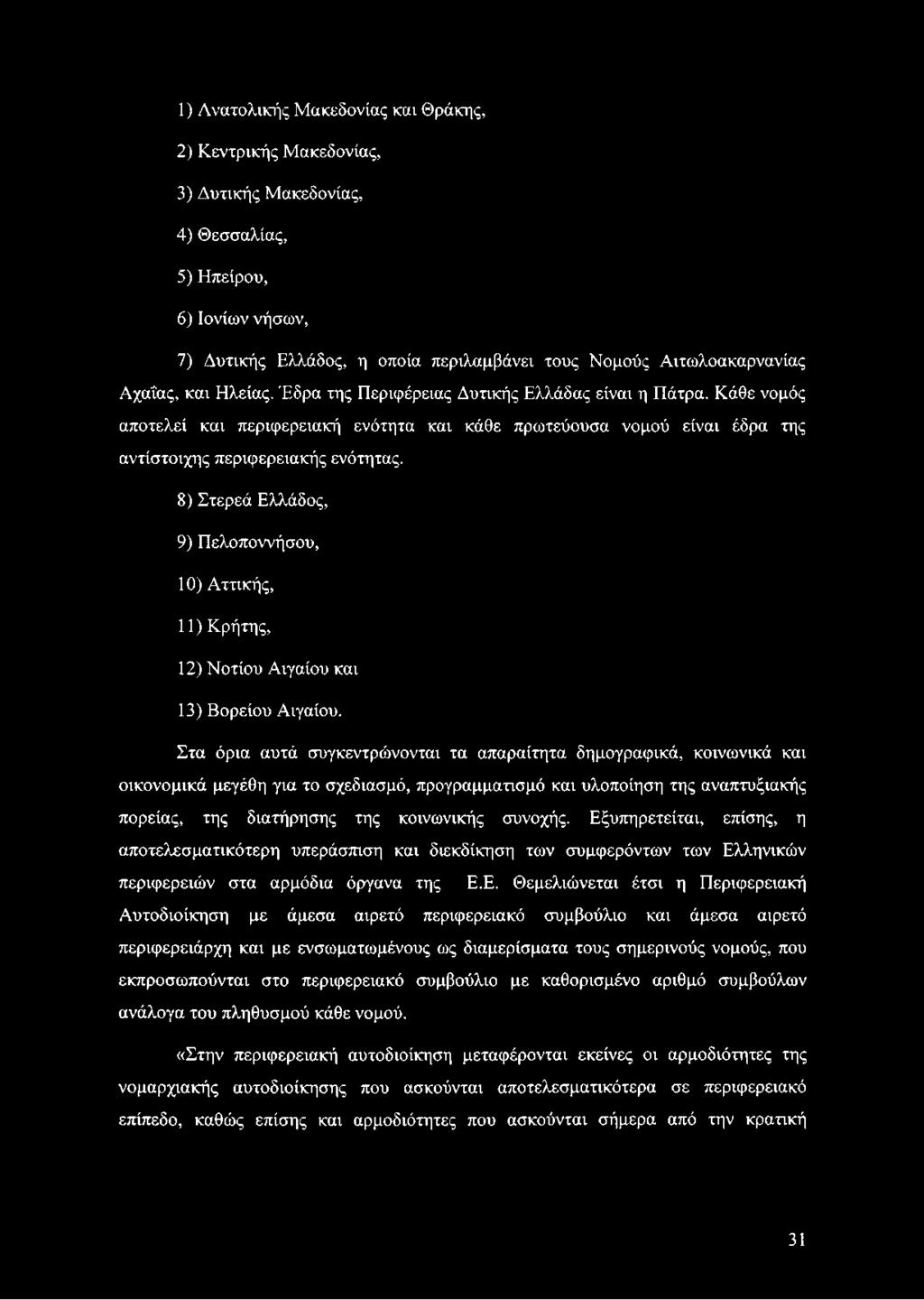 1) Ανατολικής Μακεδονίας και Θράκης,

2) Κεντρικής Μακεδονίας,

3) Δυτικής Μακεδονίας,

4) Θεσσαλίας,

5) Ηπείρου,

6) Ιονίων νήσων,

7) Δυτικής Ελλάδος, η οποία περιλαμβάνει τους Νομούς Αιτωλοακαρνανίας Αχαΐας, και Ηλείας. Έδρα της Περιφέρειας Δυτικής Ελλάδας είναι η Πάτρα. Κάθε νομός αποτελεί και περιφερειακή ενότητα και κάθε πρωτεύουσα νομού είναι έδρα της αντίστοιχης περιφερειακής ενότητας.

8) Στερεά Ελλάδος,

9) Πελοποννήσου,

10) Αττικής,

11) Κρήτης,

12) Νοτίου Αιγαίου και

13) Βορείου Αιγαίου.

Στα όρια αυτά συγκεντρώνονται τα απαραίτητα δημογραφικά, κοινωνικά και οικονομικά μεγέθη για το σχεδιασμό, προγραμματισμό και υλοποίηση της αναπτυξιακής πορείας, της διατήρησης της κοινωνικής συνοχής. Εξυπηρετείται, επίσης, η αποτελεσματικότερη υπεράσπιση και διεκδίκηση των συμφερόντων των Ελληνικών περιφερειών στα αρμόδια όργανα της Ε.Ε. Θεμελιώνεται έτσι η Περιφερειακή Αυτοδιοίκηση με άμεσα αιρετό περιφερειακό συμβούλιο και άμεσα αιρετό περιφερειάρχη και με ενσωματωμένους ως διαμερίσματα τους σημερινούς νομούς, που εκπροσωπούνται στο περιφερειακό συμβούλιο με καθορισμένο αριθμό συμβούλων ανάλογα του πληθυσμού κάθε νομού.

«Στην περιφερειακή αυτοδιοίκηση μεταφέρονται εκείνες οι αρμοδιότητες της νομαρχιακής αυτοδιοίκησης που ασκούνται αποτελεσματικότερα σε περιφερειακό επίπεδο, καθώς επίσης και αρμοδιότητες που ασκούνται σήμερα από την κρατική

31